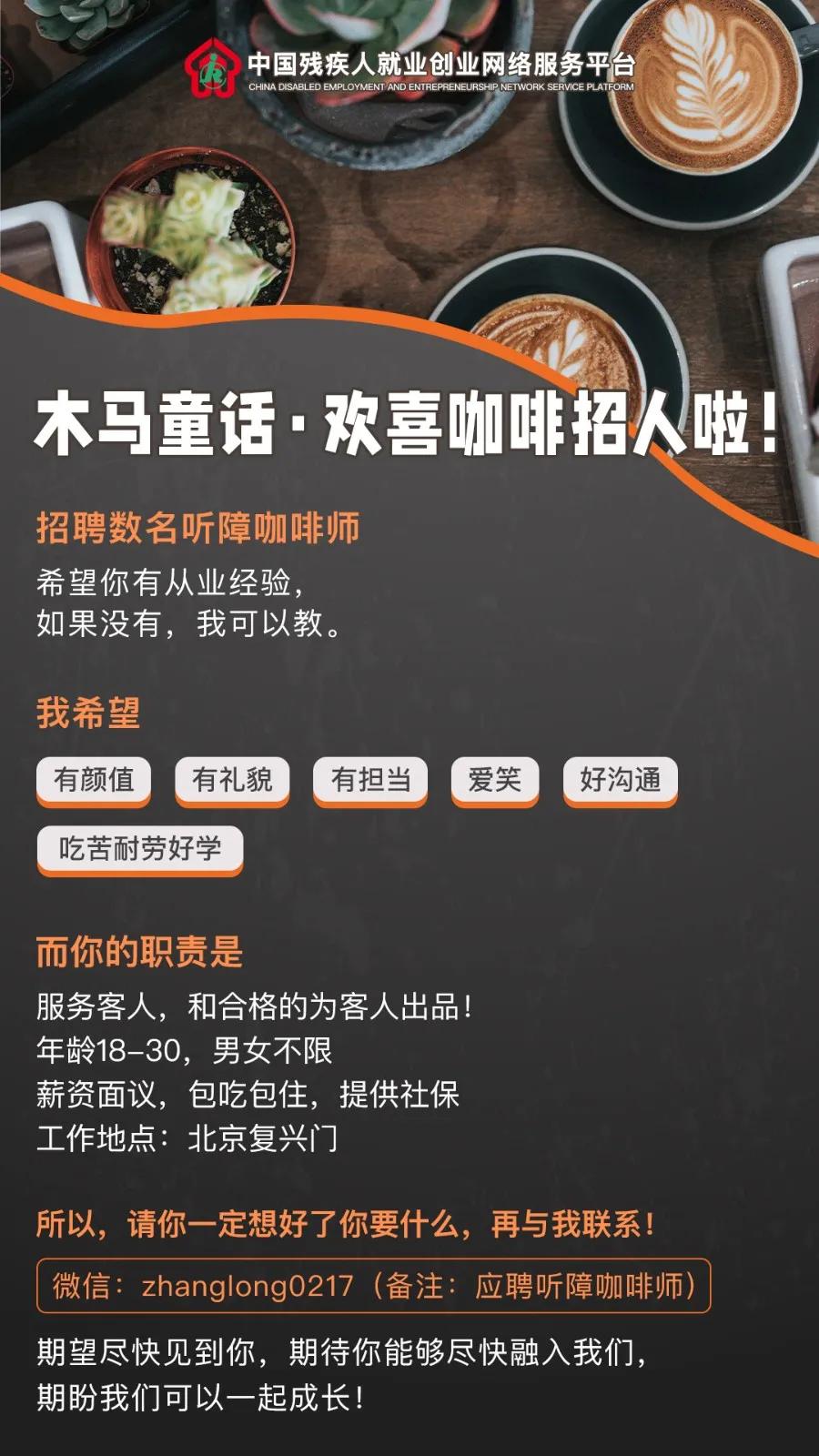 中国残疾人就业创业网络服务平台
CHINA DISABLED EMPLOYMENT AND ENTREPRENEURSHIP NETWORK SERVICE PLATFORM

木马童话·欢喜咖啡招人啦！

招聘数名听障咖啡师

希望你有从业经验，
如果没有，我可以教。

我希望

有颜值 有礼貌 有担当 爱笑 好沟通
吃苦耐劳好学

而你的职责是

服务客人，和合格的为客人出品！
年龄18-30，男女不限
薪资面议，包吃包住，提供社保
工作地点：北京复兴门

所以，请你一定想好了你要什么，再与我联系！

微信：zhanglong0217（备注：应聘听障咖啡师）

期望尽快见到你，期待你能够尽快融入我们，
期盼我们可以一起成长！